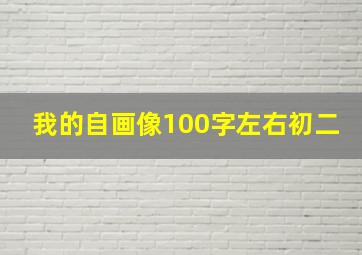 我的自画像100字左右初二